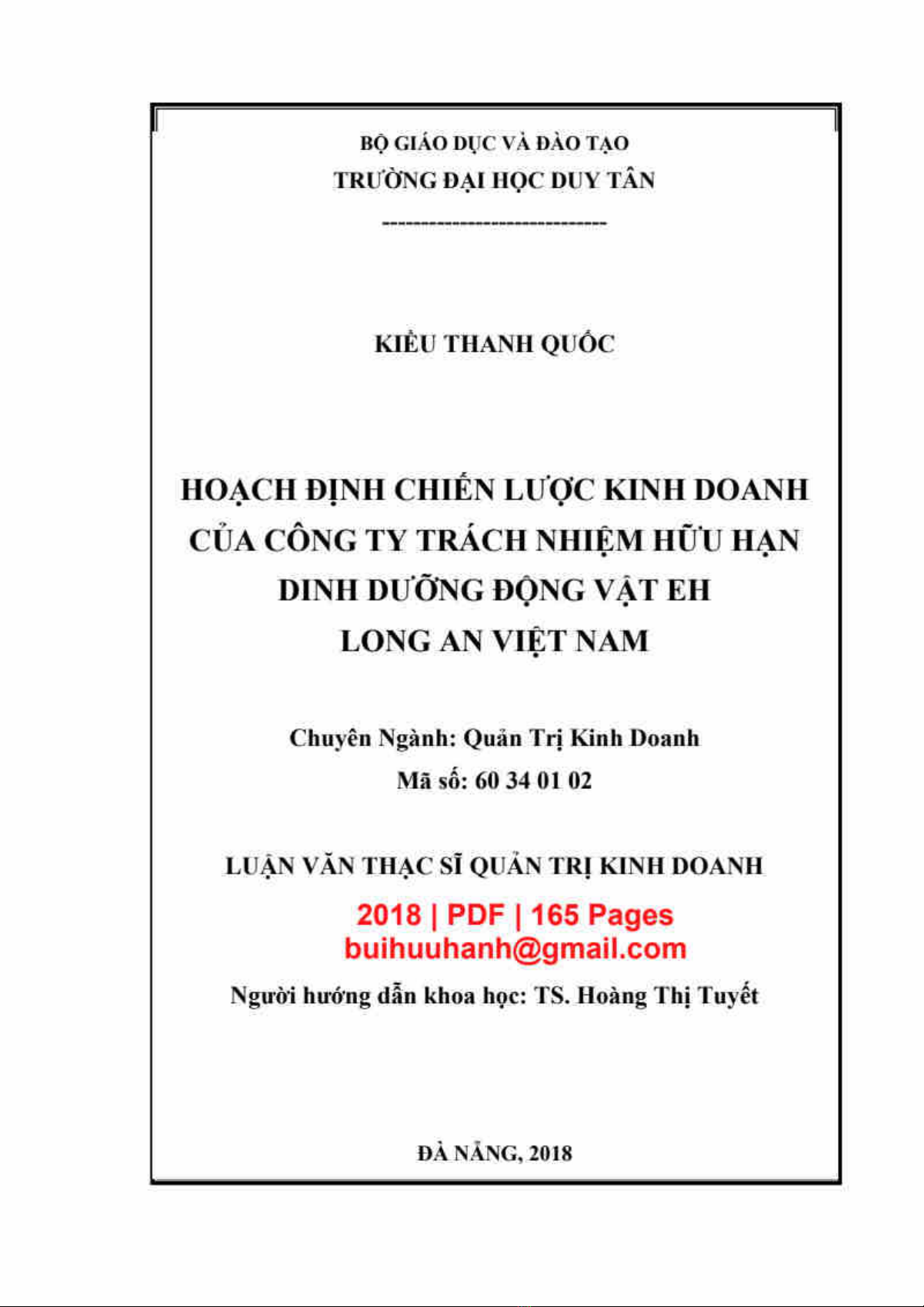 BỘ GIÁO DỤC VÀ ĐÀO TẠO
TRƯỜNG ĐẠI HỌC DUY TÂN
------------------------------

KIỀU THANH QUỐC

HOẠCH ĐỊNH CHIẾN LƯỢC KINH DOANH CỦA CÔNG TY TRÁCH NHIỆM HỮU HẠN DINH DƯỠNG ĐỘNG VẬT EH LONG AN VIỆT NAM

Chuyên Ngành: Quản Trị Kinh Doanh
Mã số: 60 34 01 02

LUẬN VĂN THẠC SĨ QUẢN TRỊ KINH DOANH

2018 | PDF | 165 Pages
buihuuhanh@gmail.com

Người hướng dẫn khoa học: TS. Hoàng Thị Tuyết

ĐÀ NẴNG, 2018